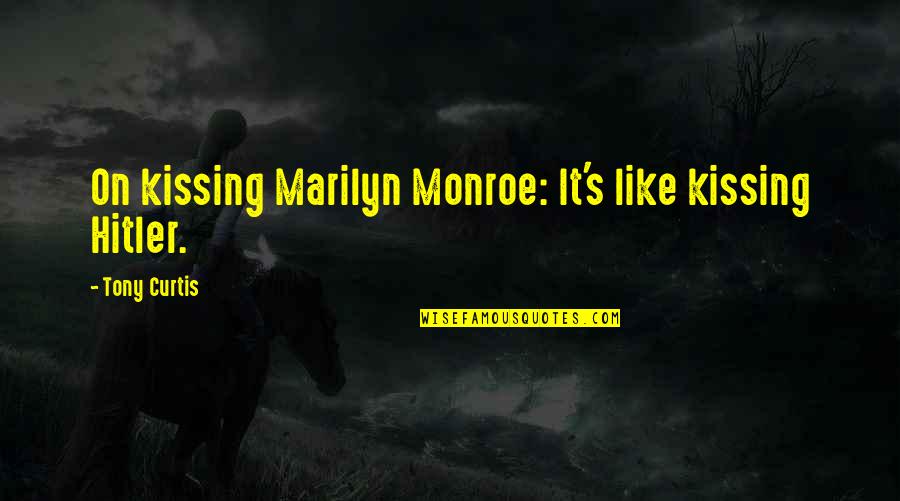 On kissing Marilyn Monroe: It's like kissing Hitler.

- Tony Curtis

WISEFAMOUSQUOTES.COM